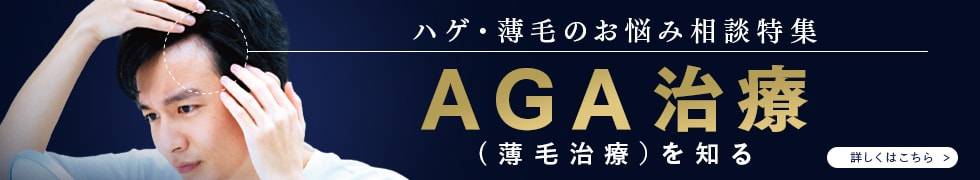 ハゲ・薄毛のお悩み相談特集

AGA治療

（薄毛治療）を知る

詳しくはこちら >